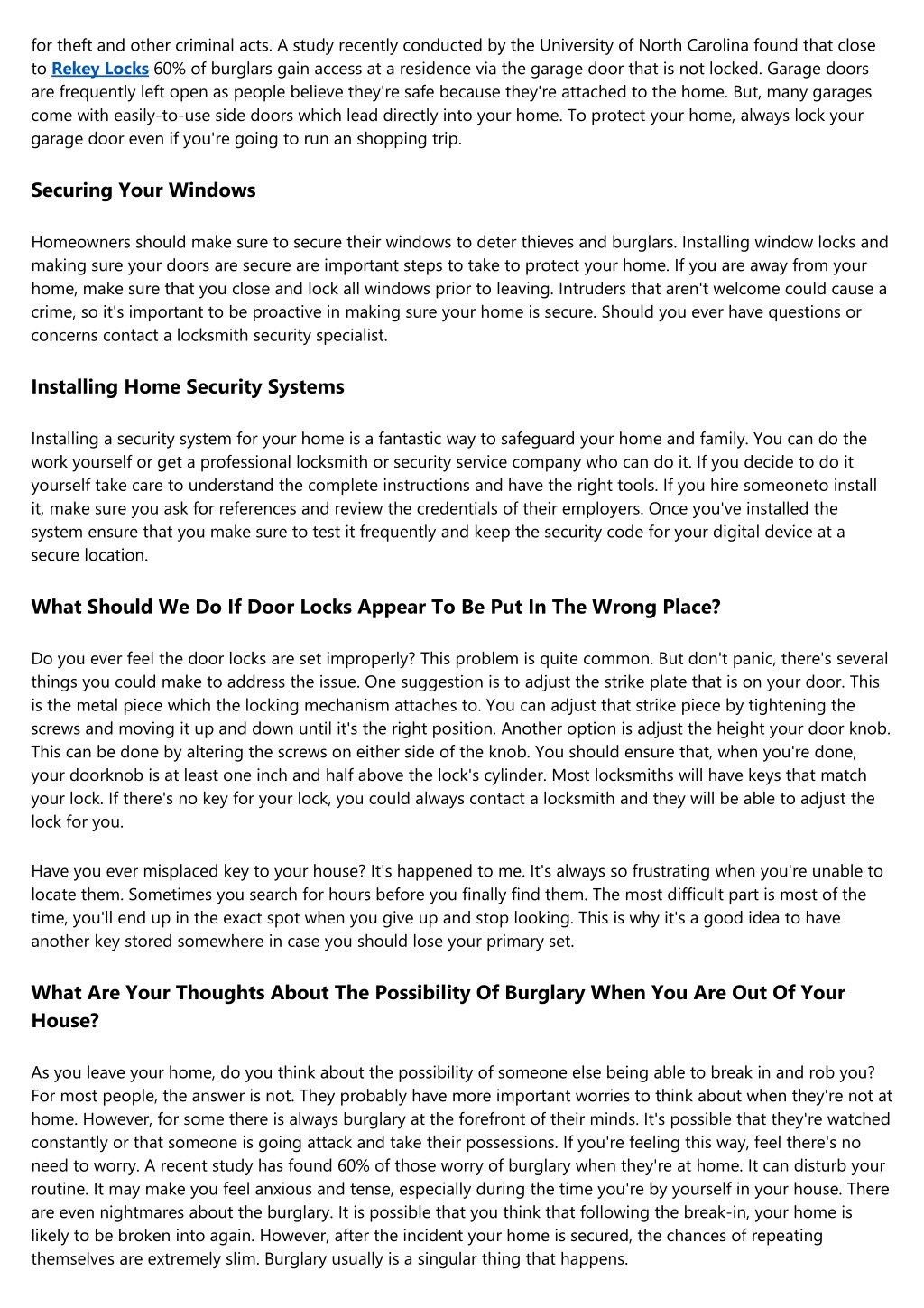 for theft and other criminal acts. A study recently conducted by the University of North Carolina found that close to Rekey Locks 60% of burglars gain access at a residence via the garage door that is not locked. Garage doors are frequently left open as people believe they're safe because they're attached to the home. But, many garages come with easily-to-use side doors which lead directly into your home. To protect your home, always lock your garage door even if you're going to run an shopping trip.

Securing Your Windows

Homeowners should make sure to secure their windows to deter thieves and burglars. Installing window locks and making sure your doors are secure are important steps to take to protect your home. If you are away from your home, make sure that you close and lock all windows prior to leaving. Intruders that aren't welcome could cause a crime, so it's important to be proactive in making sure your home is secure. Should you ever have questions or concerns contact a locksmith security specialist.

Installing Home Security Systems

Installing a security system for your home is a fantastic way to safeguard your home and family. You can do the work yourself or get a professional locksmith or security service company who can do it. If you decide to do it yourself take care to understand the complete instructions and have the right tools. If you hire someoneto install it, make sure you ask for references and review the credentials of their employers. Once you've installed the system ensure that you make sure to test it frequently and keep the security code for your digital device at a secure location.

What Should We Do If Door Locks Appear To Be Put In The Wrong Place?

Do you ever feel the door locks are set improperly? This problem is quite common. But don't panic, there's several things you could make to address the issue. One suggestion is to adjust the strike plate that is on your door. This is the metal piece which the locking mechanism attaches to. You can adjust that strike piece by tightening the screws and moving it up and down until it's the right position. Another option is adjust the height your door knob. This can be done by altering the screws on either side of the knob. You should ensure that, when you're done, your doorknob is at least one inch and half above the lock's cylinder. Most locksmiths will have keys that match your lock. If there's no key for your lock, you could always contact a locksmith and they will be able to adjust the lock for you.

Have you ever misplaced key to your house? It's happened to me. It's always so frustrating when you're unable to locate them. Sometimes you search for hours before you finally find them. The most difficult part is most of the time, you'll end up in the exact spot when you give up and stop looking. This is why it's a good idea to have another key stored somewhere in case you should lose your primary set.

What Are Your Thoughts About The Possibility Of Burglary When You Are Out Of Your House?

As you leave your home, do you think about the possibility of someone else being able to break in and rob you? For most people, the answer is not. They probably have more important worries to think about when they're not at home. However, for some there is always burglary at the forefront of their minds. It's possible that they're watched constantly or that someone is going attack and take their possessions. If you're feeling this way, feel there's no need to worry. A recent study has found 60% of those worry of burglary when they're at home. It can disturb your routine. It may make you feel anxious and tense, especially during the time you're by yourself in your house. There are even nightmares about the burglary. It is possible that you think that following the break-in, your home is likely to be broken into again. However, after the incident your home is secured, the chances of repeating themselves are extremely slim. Burglary usually is a singular thing that happens.